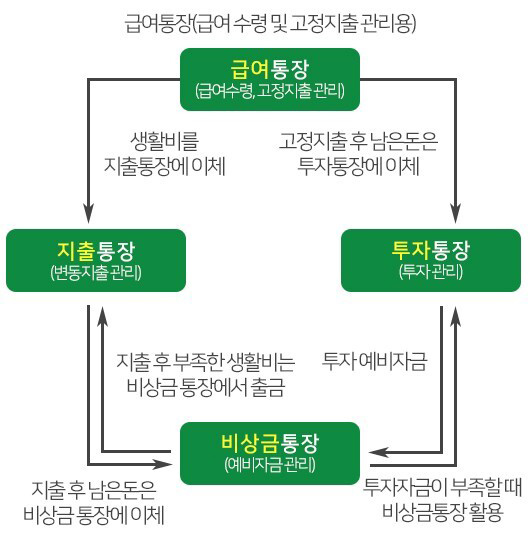 급여통장(급여 수령 및 고정지출 관리용)

급여통장
(급여수령, 고정지출 관리)

생활비를
지출통장에 이체

고정지출 후 남은돈은
투자통장에 이체

지출통장
(변동지출 관리)

투자통장
(투자 관리)

지출 후 부족한 생활비는
비상금 통장에서 출금

투자 예비자금

비상금통장
(예비자금 관리)

지출 후 남은돈은
비상금 통장에 이체

투자자금이 부족할 때
비상금통장 활용